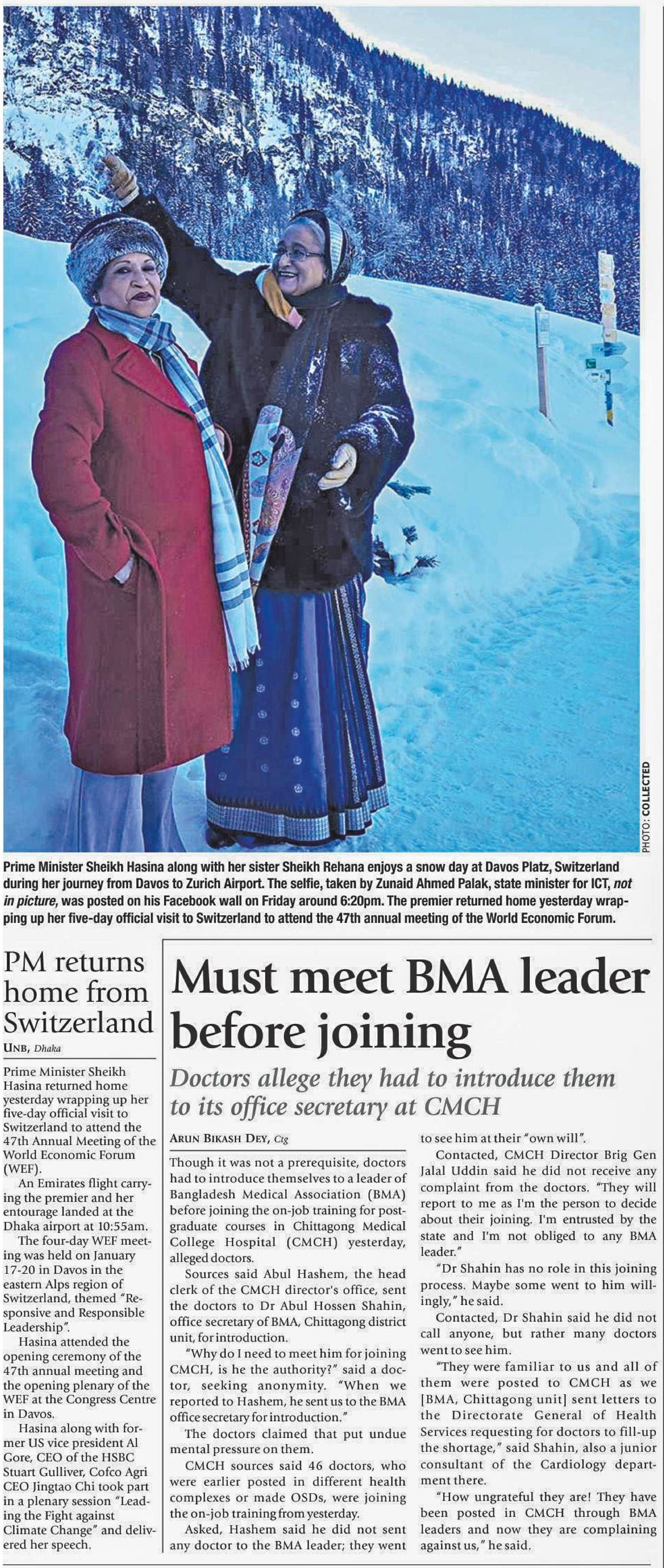 PHOTO: COLLECTED

Prime Minister Sheikh Hasina along with her sister Sheikh Rehana enjoys a snow day at Davos Platz, Switzerland during her journey from Davos to Zurich Airport. The selfie, taken by Zunaid Ahmed Palak, state minister for ICT, not in picture, was posted on his Facebook wall on Friday around 6:20pm. The premier returned home yesterday wrapping up her five-day official visit to Switzerland to attend the 47th annual meeting of the World Economic Forum.

PM returns home from Switzerland

UNB, Dhaka

Prime Minister Sheikh Hasina returned home yesterday wrapping up her five-day official visit to Switzerland to attend the 47th Annual Meeting of the World Economic Forum (WEF).

An Emirates flight carrying the premier and her entourage landed at the Dhaka airport at 10:55am.

The four-day WEF meeting was held on January 17-20 in Davos in the eastern Alps region of Switzerland, themed "Responsive and Responsible Leadership".

Hasina attended the opening ceremony of the 47th annual meeting and the opening plenary of the WEF at the Congress Centre in Davos.

Hasina along with former US vice president Al Gore, CEO of the HSBC Stuart Gulliver, Cofco Agri CEO Jingtao Chi took part in a plenary session "Leading the Fight against Climate Change" and delivered her speech.

Must meet BMA leader before joining

Doctors allege they had to introduce them to its office secretary at CMCH

ARUN BIKASH DEY, Ctg

Though it was not a prerequisite, doctors had to introduce themselves to a leader of Bangladesh Medical Association (BMA) before joining the on-job training for postgraduate courses in Chittagong Medical College Hospital (CMCH) yesterday, alleged doctors.

Sources said Abul Hashem, the head clerk of the CMCH director's office, sent the doctors to Dr Abul Hossen Shahin, office secretary of BMA, Chittagong district unit, for introduction.

"Why do I need to meet him for joining CMCH, is he the authority?" said a doctor, seeking anonymity. "When we reported to Hashem, he sent us to the BMA office secretary for introduction."

The doctors claimed that put undue mental pressure on them.

CMCH sources said 46 doctors, who were earlier posted in different health complexes or made OSDs, were joining the on-job training from yesterday.

Asked, Hashem said he did not sent any doctor to the BMA leader; they went to see him at their "own will".

Contacted, CMCH Director Brig Gen Jalal Uddin said he did not receive any complaint from the doctors. "They will report to me as I'm the person to decide about their joining. I'm entrusted by the state and I'm not obliged to any BMA leader."

"Dr Shahin has no role in this joining process. Maybe some went to him willingly," he said.

Contacted, Dr Shahin said he did not call anyone, but rather many doctors went to see him.

"They were familiar to us and all of them were posted to CMCH as we [BMA, Chittagong unit] sent letters to the Directorate General of Health Services requesting for doctors to fill-up the shortage," said Shahin, also a junior consultant of the Cardiology department there.

"How ungrateful they are! They have been posted in CMCH through BMA leaders and now they are complaining against us," he said.